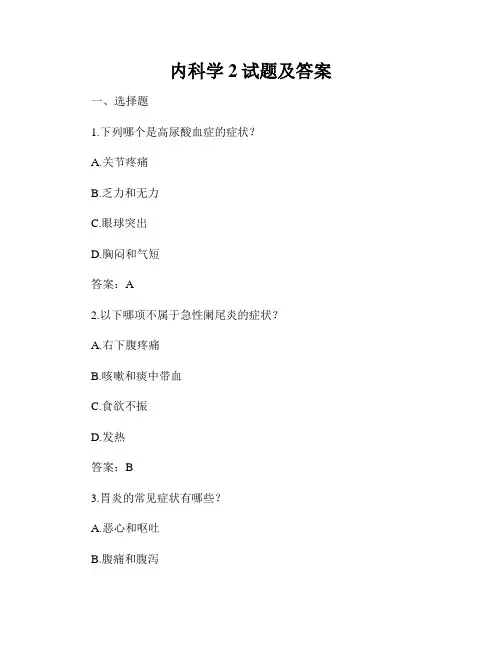 内科学 2 试题及答案

一、选择题

1.下列哪个是高尿酸血症的症状？

A.关节疼痛

B.乏力和无力

C.眼球突出

D.胸闷和气短

答案：A

2.以下哪项不属于急性阑尾炎的症状？

A.右下腹疼痛

B.咳嗽和痰中带血

C.食欲不振

D.发热

答案：B

3.胃炎的常见症状有哪些？

A.恶心和呕吐

B.腹痛和腹泻